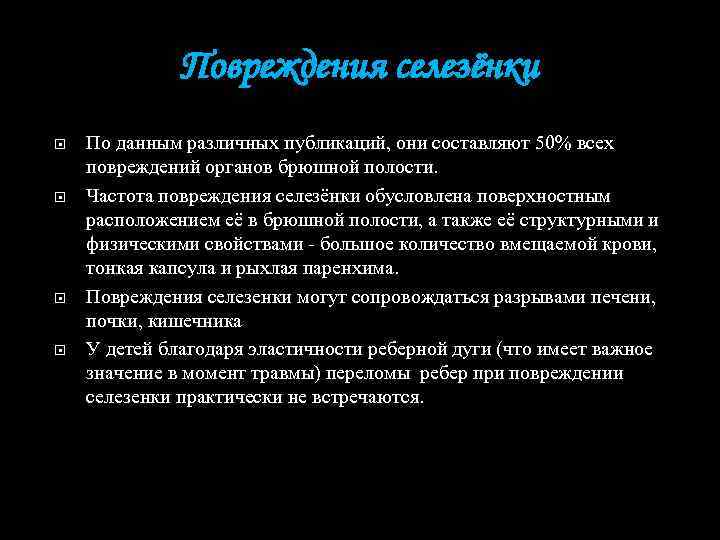 Повреждения селезёнки

По данным различных публикаций, они составляют 50% всех повреждений органов брюшной полости.

Частота повреждения селезёнки обусловлена поверхностным расположением её в брюшной полости, а также её структурными и физическими свойствами - большое количество вмещаемой крови, тонкая капсула и рыхлая паренхима.

Повреждения селезенки могут сопровождаться разрывами печени, почки, кишечника

У детей благодаря эластичности реберной дуги (что имеет важное значение в момент травмы) переломы ребер при повреждении селезенки практически не встречаются.